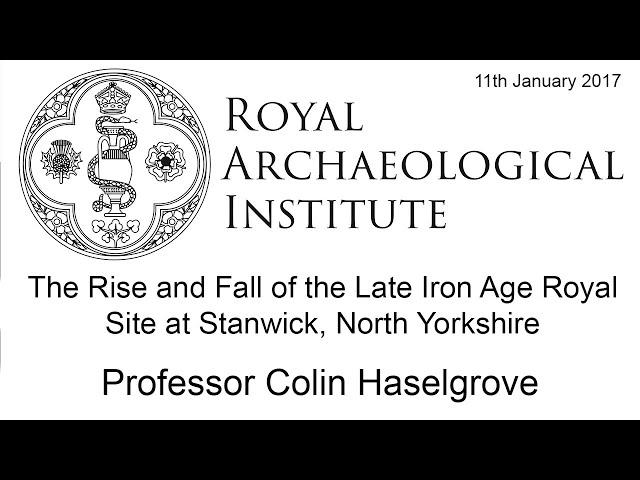 11th January 2017

ROYAL
ARCHAEOLOGICAL
INSTITUTE

The Rise and Fall of the Late Iron Age Royal Site at Stanwick, North Yorkshire

Professor Colin Haselgrove